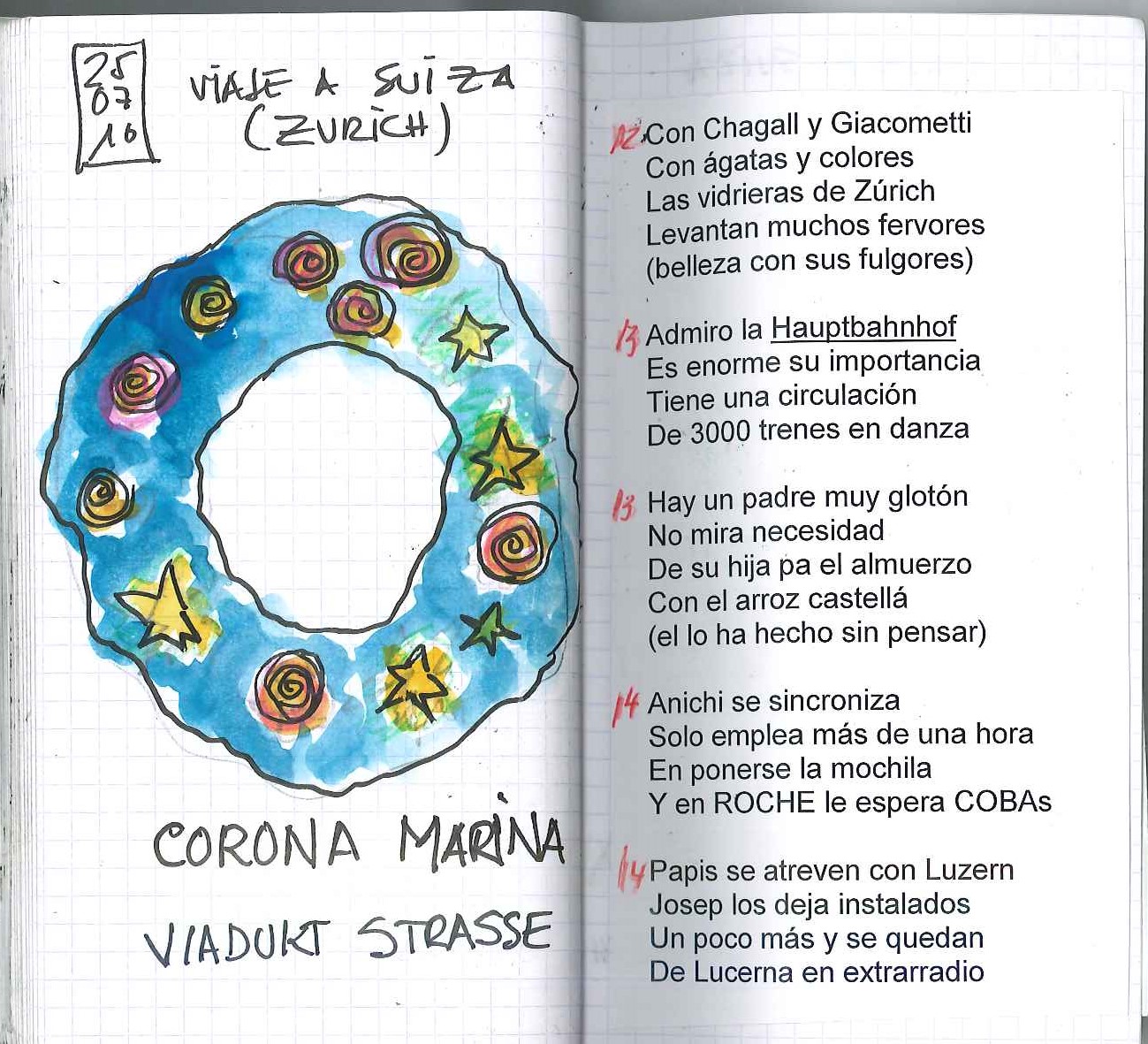 25
07
16

VIAJE A SUIZA
(ZURICH)

CORONA MARINA

VIADUKT STRASSE

12 Con Chagall y Giacometti
Con ágatas y colores
Las vidrieras de Zúrich
Levantan muchos fervores
(belleza con sus fulgores)

13 Admiro la Hauptbahnhof
Es enorme su importancia
Tiene una circulación
De 3000 trenes en danza

13 Hay un padre muy glotón
No mira necesidad
De su hija pa el almuerzo
Con el arroz castellá
(el lo ha hecho sin pensar)

14 Anichi se sincroniza
Solo emplea más de una hora
En ponerse la mochila
Y en ROCHE le espera COBAs

14 Papis se atreven con Luzern
Josep los deja instalados
Un poco más y se quedan
De Lucerna en extrarradio